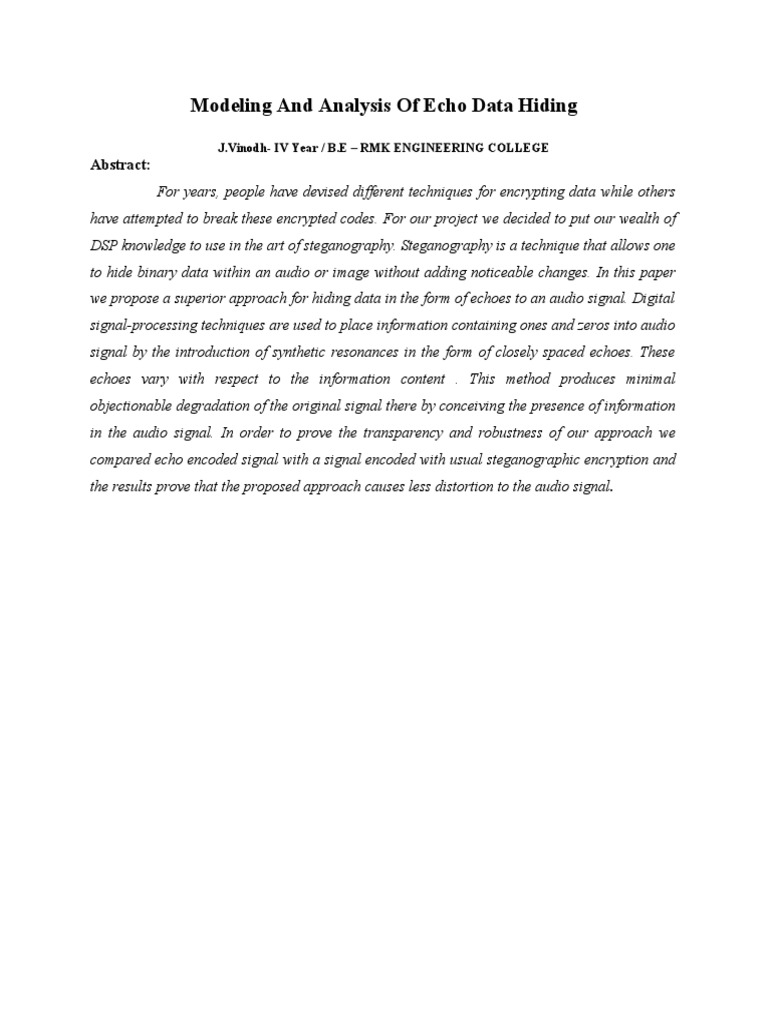 Modeling And Analysis Of Echo Data Hiding

J.Vinodh- IV Year / B.E – RMK ENGINEERING COLLEGE

Abstract:

For years, people have devised different techniques for encrypting data while others have attempted to break these encrypted codes. For our project we decided to put our wealth of DSP knowledge to use in the art of steganography. Steganography is a technique that allows one to hide binary data within an audio or image without adding noticeable changes. In this paper we propose a superior approach for hiding data in the form of echoes to an audio signal. Digital signal-processing techniques are used to place information containing ones and zeros into audio signal by the introduction of synthetic resonances in the form of closely spaced echoes. These echoes vary with respect to the information content . This method produces minimal objectionable degradation of the original signal there by conceiving the presence of information in the audio signal. In order to prove the transparency and robustness of our approach we compared echo encoded signal with a signal encoded with usual steganographic encryption and the results prove that the proposed approach causes less distortion to the audio signal.